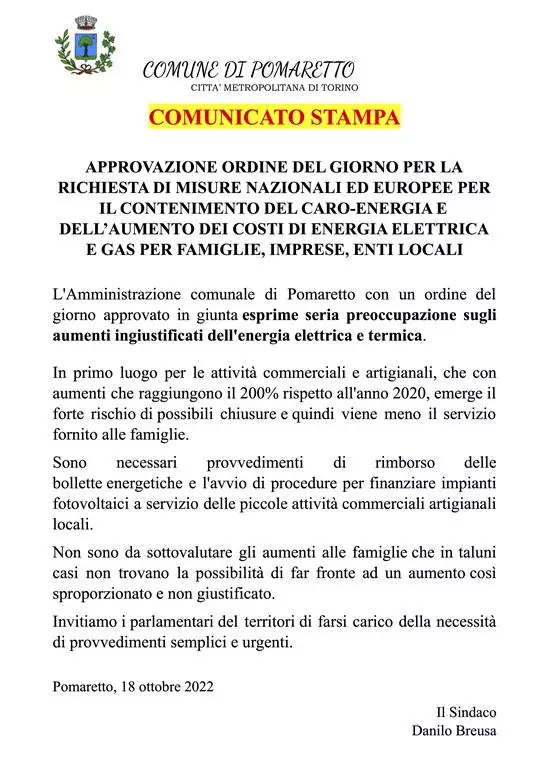 COMUNE DI POMARETTO
CITTA' METROPOLITANA DI TORINO

COMUNICATO STAMPA

APPROVAZIONE ORDINE DEL GIORNO PER LA RICHIESTA DI MISURE NAZIONALI ED EUROPEE PER IL CONTENIMENTO DEL CARO-ENERGIA E DELL'AUMENTO DEI COSTI DI ENERGIA ELETTRICA E GAS PER FAMIGLIE, IMPRESE, ENTI LOCALI

L'Amministrazione comunale di Pomaretto con un ordine del giorno approvato in giunta esprime seria preoccupazione sugli aumenti ingiustificati dell'energia elettrica e termica.

In primo luogo per le attività commerciali e artigianali, che con aumenti che raggiungono il 200% rispetto all'anno 2020, emerge il forte rischio di possibili chiusure e quindi viene meno il servizio fornito alle famiglie.

Sono necessari provvedimenti di rimborso delle bollette energetiche e l'avvio di procedure per finanziare impianti fotovoltaici a servizio delle piccole attività commerciali artigianali locali.

Non sono da sottovalutare gli aumenti alle famiglie che in taluni casi non trovano la possibilità di far fronte ad un aumento così sproporzionato e non giustificato.

Invitiamo i parlamentari del territori di farsi carico della necessità di provvedimenti semplici e urgenti.

Pomaretto, 18 ottobre 2022

Il Sindaco
Danilo Breusa